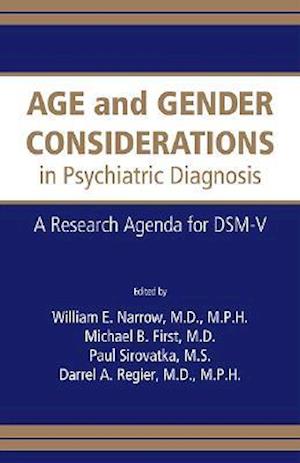 AGE and GENDER CONSIDERATIONS in Psychiatric Diagnosis

A Research Agenda for DSM-V

Edited by

William E. Narrow, M.D., M.P.H.
Michael B. First, M.D.
Paul Sirovatka, M.S.
Darrel A. Regier, M.D., M.P.H.